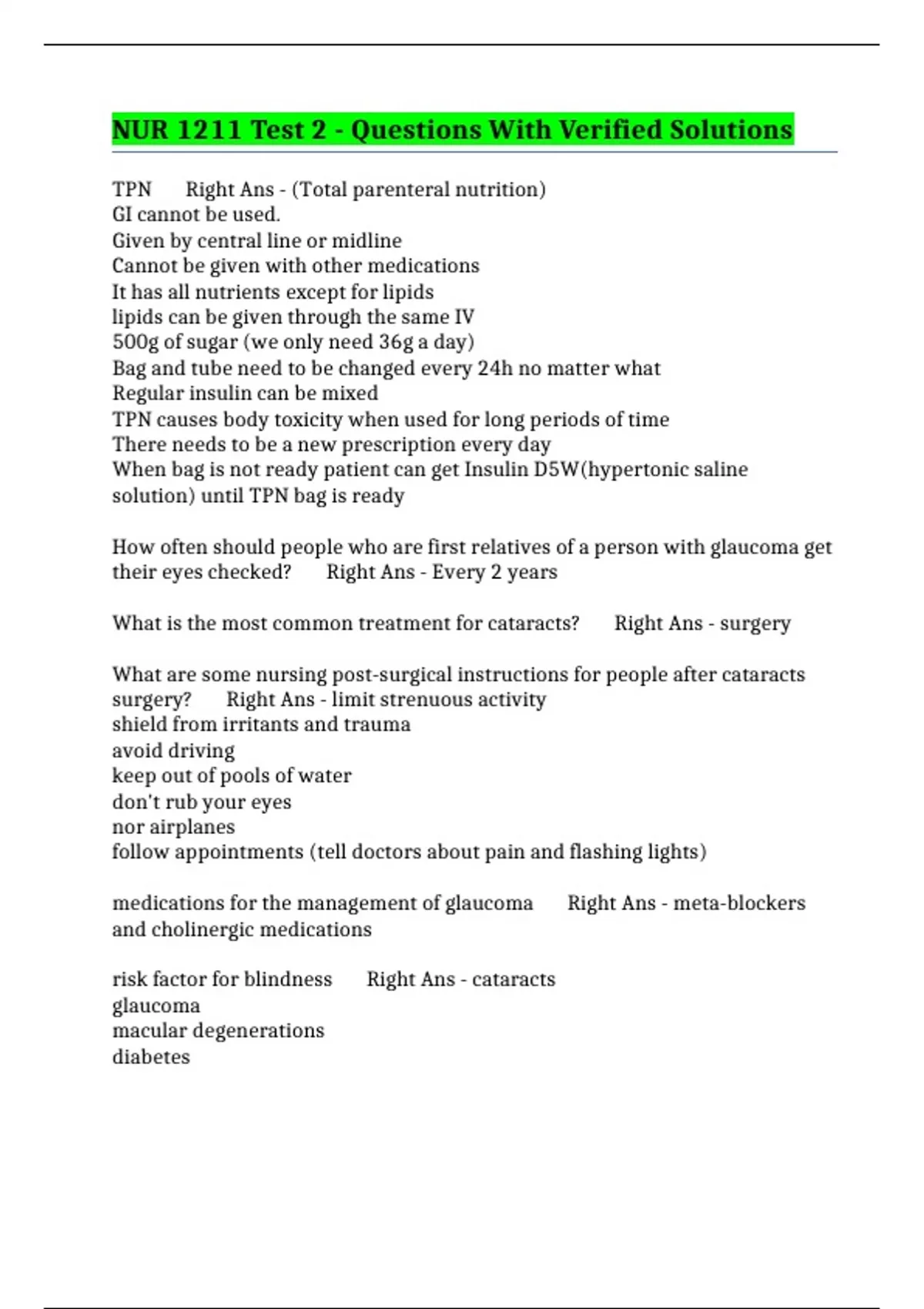 NUR 1211 Test 2 - Questions With Verified Solutions

TPN  Right Ans - (Total parenteral nutrition)
GI cannot be used.
Given by central line or midline
Cannot be given with other medications
It has all nutrients except for lipids
lipids can be given through the same IV
500g of sugar (we only need 36g a day)
Bag and tube need to be changed every 24h no matter what
Regular insulin can be mixed
TPN causes body toxicity when used for long periods of time
There needs to be a new prescription every day
When bag is not ready patient can get Insulin D5W(hypertonic saline solution) until TPN bag is ready

How often should people who are first relatives of a person with glaucoma get their eyes checked?  Right Ans - Every 2 years

What is the most common treatment for cataracts?  Right Ans - surgery

What are some nursing post-surgical instructions for people after cataracts surgery?  Right Ans - limit strenuous activity
shield from irritants and trauma
avoid driving
keep out of pools of water
don't rub your eyes
nor airplanes
follow appointments (tell doctors about pain and flashing lights)

medications for the management of glaucoma  Right Ans - meta-blockers and cholinergic medications

risk factor for blindness  Right Ans - cataracts
glaucoma
macular degenerations
diabetes